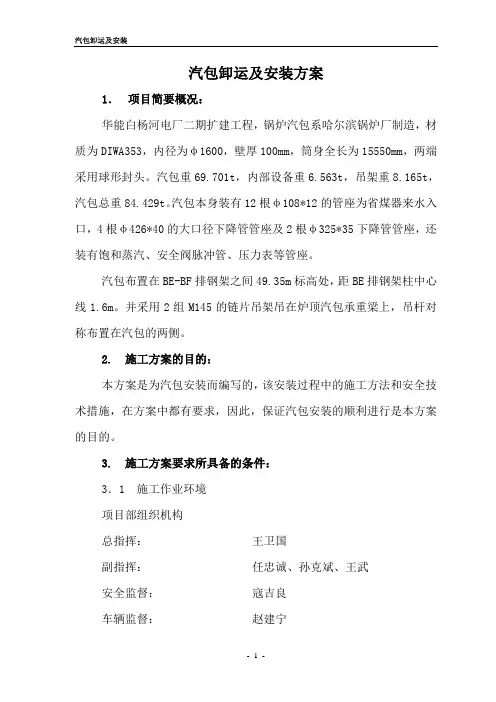 汽包卸运及安装

汽包卸运及安装方案

1. 项目简要概况：

华能白杨河电厂二期扩建工程，锅炉汽包系哈尔滨锅炉厂制造，材质为DIWA353，内径为φ1600，壁厚100mm，筒身全长为15550mm，两端采用球形封头。汽包重69.701t，内部设备重6.563t，吊架重8.165t，汽包总重84.429t。汽包本身装有12根φ108*12的管座为省煤器来水入口，4根φ426*40的大口径下降管管座及2根φ325*35下降管管座，还装有饱和蒸汽、安全阀脉冲管、压力表等管座。

汽包布置在BE-BF排钢架之间49.35m标高处，距BE排钢架柱中心线1.6m。并采用2组M145的链片吊架吊在炉顶汽包承重梁上，吊杆对称布置在汽包的两侧。

2. 施工方案的目的：

本方案是为汽包安装而编写的，该安装过程中的施工方法和安全技术措施，在方案中都有要求，因此，保证汽包安装的顺利进行是本方案的目的。

3. 施工方案要求所具备的条件：

3．1 施工作业环境

项目部组织机构

总指挥： 王卫国

副指挥： 任忠诚、孙克斌、王武

安全监督： 寇吉良

车辆监督： 赵建宁

- 1 -